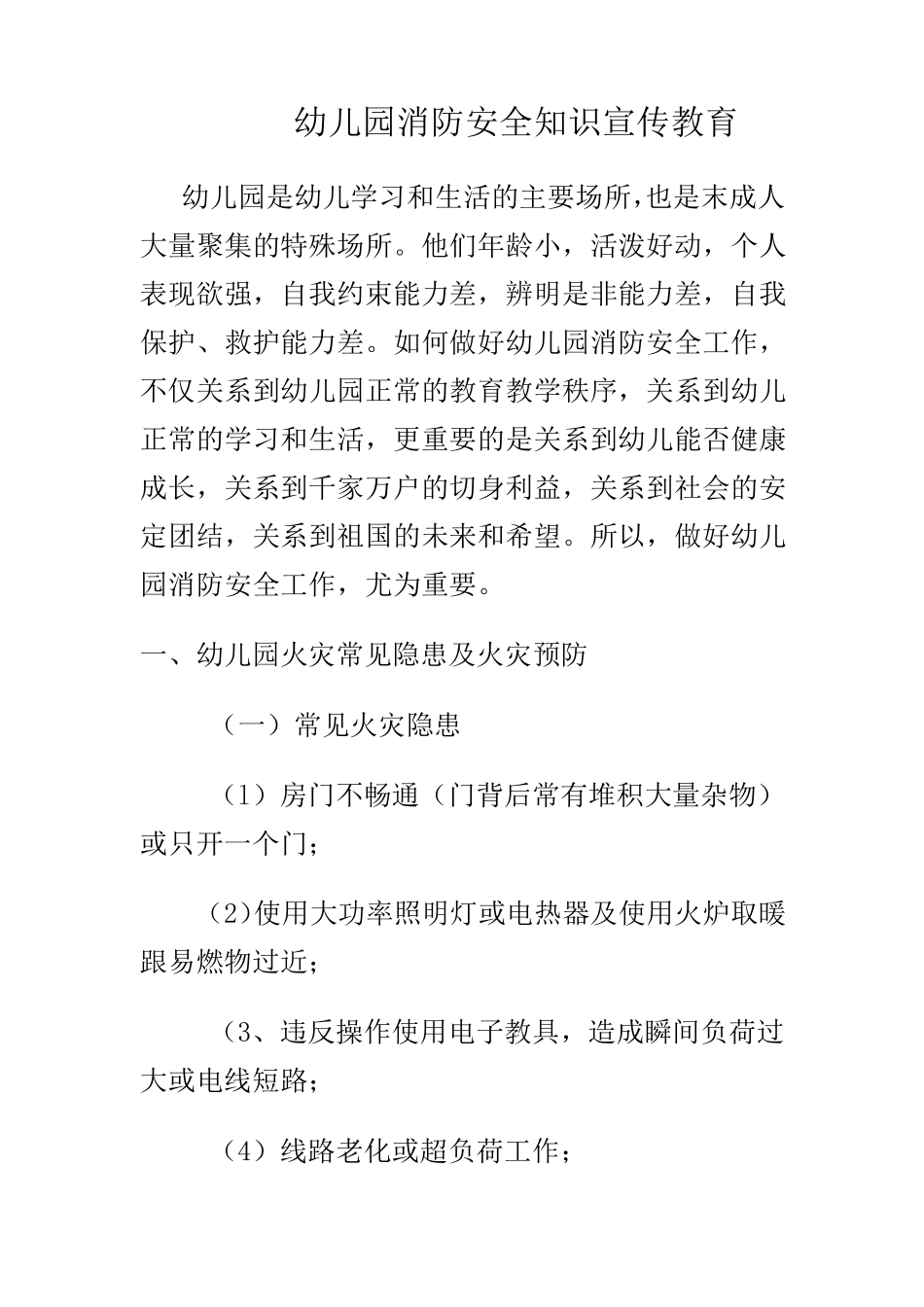 幼儿园消防安全知识宣传教育

幼儿园是幼儿学习和生活的主要场所，也是末成人大量聚集的特殊场所。他们年龄小，活泼好动，个人表现欲强，自我约束能力差，辨明是非能力差，自我保护、救护能力差。如何做好幼儿园消防安全工作，不仅关系到幼儿园正常的教育教学秩序，关系到幼儿正常的学习和生活，更重要的是关系到幼儿能否健康成长，关系到千家万户的切身利益，关系到社会的安定团结，关系到祖国的未来和希望。所以，做好幼儿园消防安全工作，尤为重要。

一、幼儿园火灾常见隐患及火灾预防

（一）常见火灾隐患

（1）房门不畅通（门背后常有堆积大量杂物）或只开一个门；

(2)使用大功率照明灯或电热器及使用火炉取暖跟易燃物过近；

（3、违反操作使用电子教具，造成瞬间负荷过大或电线短路；

（4）线路老化或超负荷工作；